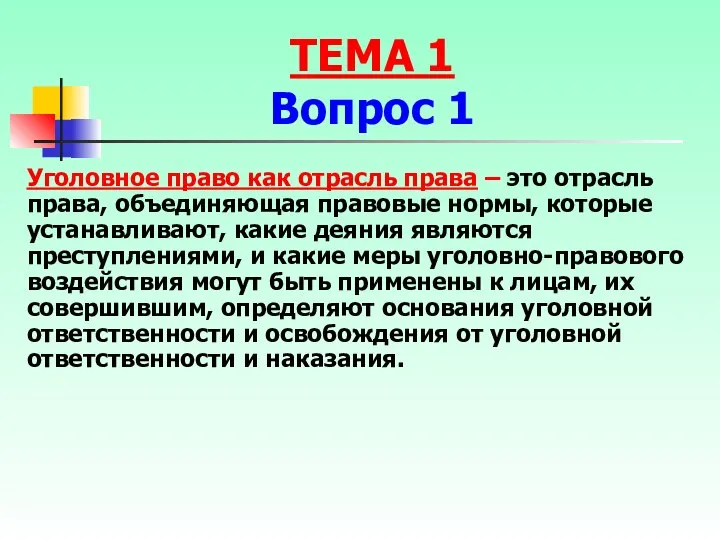 ТЕМА 1
Вопрос 1

Уголовное право как отрасль права – это отрасль права, объединяющая правовые нормы, которые устанавливают, какие деяния являются преступлениями, и какие меры уголовно-правового воздействия могут быть применены к лицам, их совершившим, определяют основания уголовной ответственности и освобождения от уголовной ответственности и наказания.